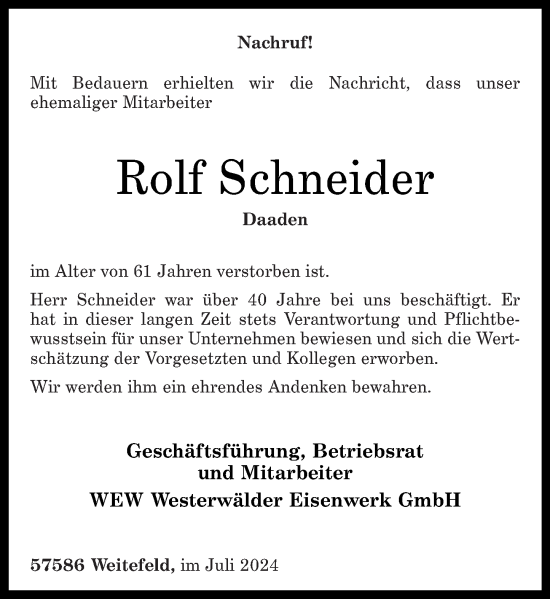 Nachruf!

Mit Bedauern erhielten wir die Nachricht, dass unser ehemaliger Mitarbeiter

Rolf Schneider

Daaden

im Alter von 61 Jahren verstorben ist.

Herr Schneider war über 40 Jahre bei uns beschäftigt. Er hat in dieser langen Zeit stets Verantwortung und Pflichtbewusstsein für unser Unternehmen bewiesen und sich die Wertschätzung der Vorgesetzten und Kollegen erworben.

Wir werden ihm ein ehrendes Andenken bewahren.

Geschäftsführung, Betriebsrat und Mitarbeiter
WEW Westerwälder Eisenwerk GmbH

57586 Weitefeld, im Juli 2024